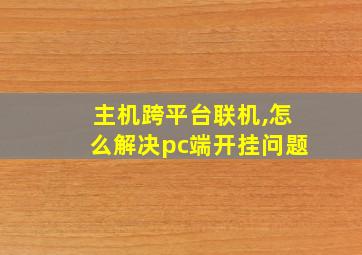 主机跨平台联机,怎么解决pc端开挂问题